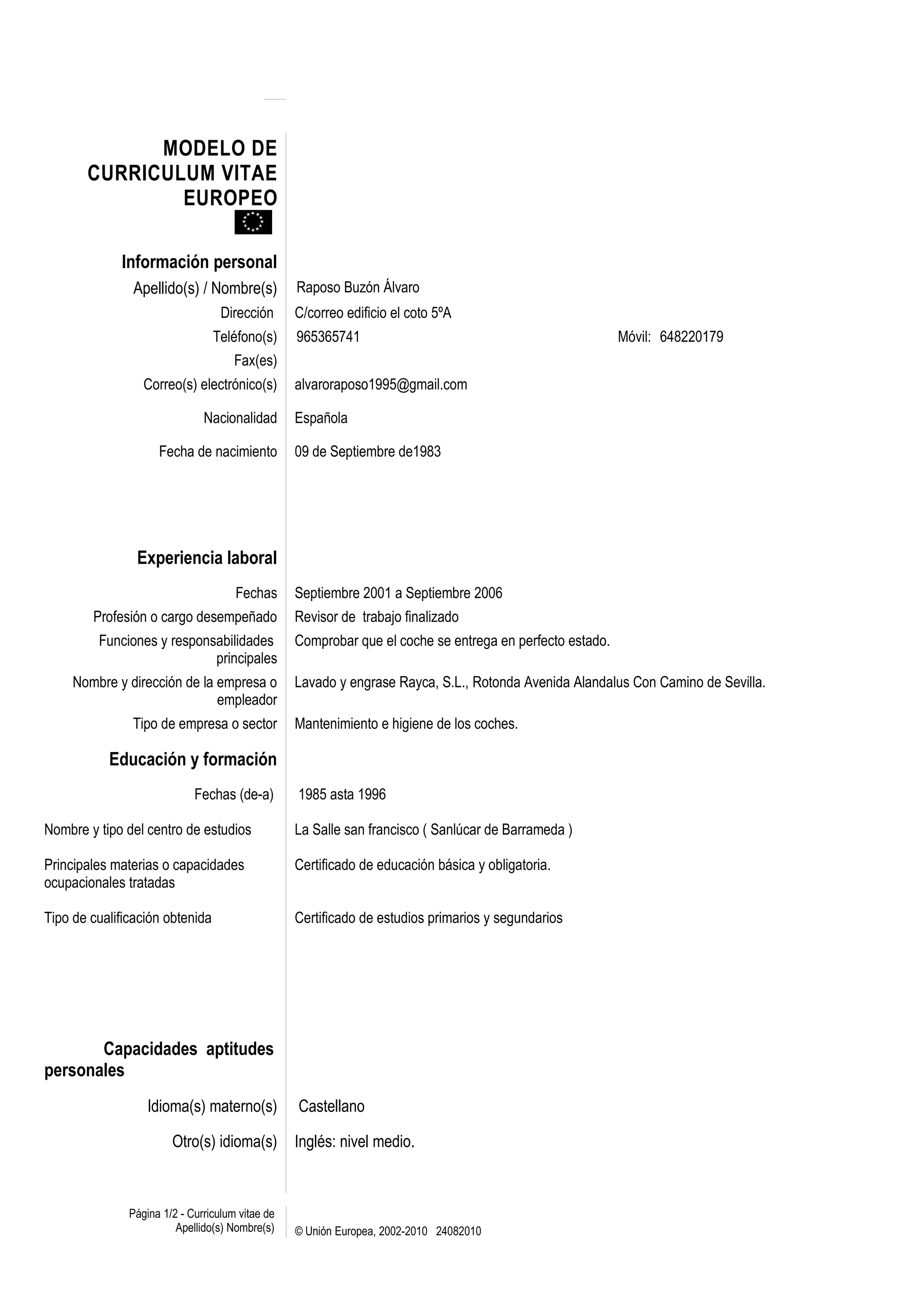 MODELO DE CURRICULUM VITAE EUROPEO

Información personal

Apellido(s) / Nombre(s) Raposo Buzón Álvaro

Dirección C/correo edificio el coto 5ºA

Teléfono(s) 965365741 Móvil: 648220179

Fax(es)

Correo(s) electrónico(s) alvaroraposo1995@gmail.com

Nacionalidad Española

Fecha de nacimiento 09 de Septiembre de1983

Experiencia laboral

Fechas Septiembre 2001 a Septiembre 2006

Profesión o cargo desempeñado Revisor de trabajo finalizado

Funciones y responsabilidades principales Comprobar que el coche se entrega en perfecto estado.

Nombre y dirección de la empresa o empleador Lavado y engrase Rayca, S.L., Rotonda Avenida Alandalus Con Camino de Sevilla.

Tipo de empresa o sector Mantenimiento e higiene de los coches.

Educación y formación

Fechas (de-a) 1985 asta 1996

Nombre y tipo del centro de estudios La Salle san francisco ( Sanlúcar de Barrameda )

Principales materias o capacidades ocupacionales tratadas Certificado de educación básica y obligatoria.

Tipo de cualificación obtenida Certificado de estudios primarios y segundarios

Capacidades aptitudes personales

Idioma(s) materno(s) Castellano

Otro(s) idioma(s) Inglés: nivel medio.

Página 1/2 - Curriculum vitae de Apellido(s) Nombre(s)

© Unión Europea, 2002-2010 24082010